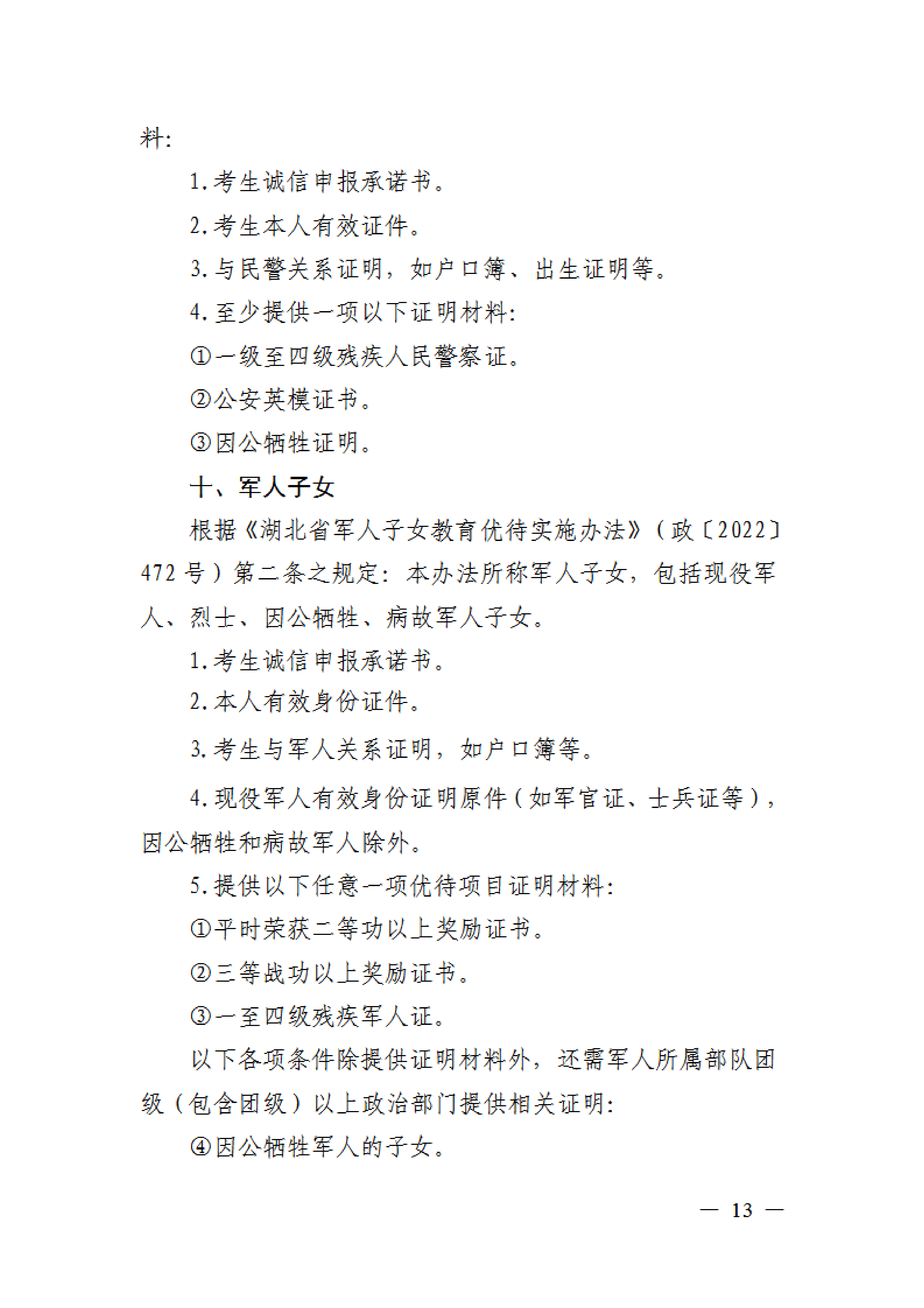 料:

1.考生诚信申报承诺书。

2.考生本人有效证件。

3.与民警关系证明，如户口簿、出生证明等。

4.至少提供一项以下证明材料:

①一级至四级残疾人民警察证。

②公安英模证书。

③因公牺牲证明。

十、军人子女

根据《湖北省军人子女教育优待实施办法》（政〔2022〕472号）第二条之规定：本办法所称军人子女，包括现役军人、烈士、因公牺牲、病故军人子女。

1.考生诚信申报承诺书。

2.本人有效身份证件。

3.考生与军人关系证明，如户口簿等。

4.现役军人有效身份证明原件（如军官证、士兵证等），因公牺牲和病故军人除外。

5.提供以下任意一项优待项目证明材料:

①平时荣获二等功以上奖励证书。

②三等战功以上奖励证书。

③一至四级残疾军人证。

以下各项条件除提供证明材料外，还需军人所属部队团级（包含团级）以上政治部门提供相关证明:

④因公牺牲军人的子女。

— 13 —